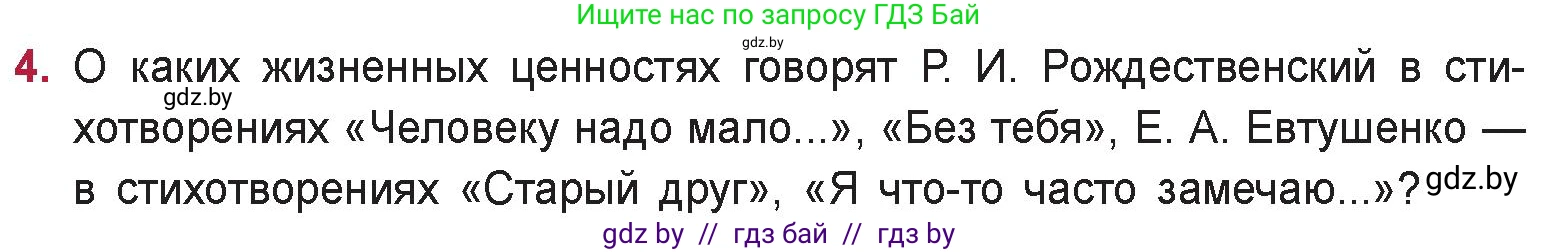 Ищите нас по запросу ГДЗ Бай

gdz.by

4. О каких жизненных ценностях говорят Р. И. Рождественский в стихотворениях «Человеку надо мало...», «Без тебя», Е. А. Евтушенко — в стихотворениях «Старый друг», «Я что-то часто замечаю...»?

gdz.by

gdz.by

gdz by // гдз бай // гдз by